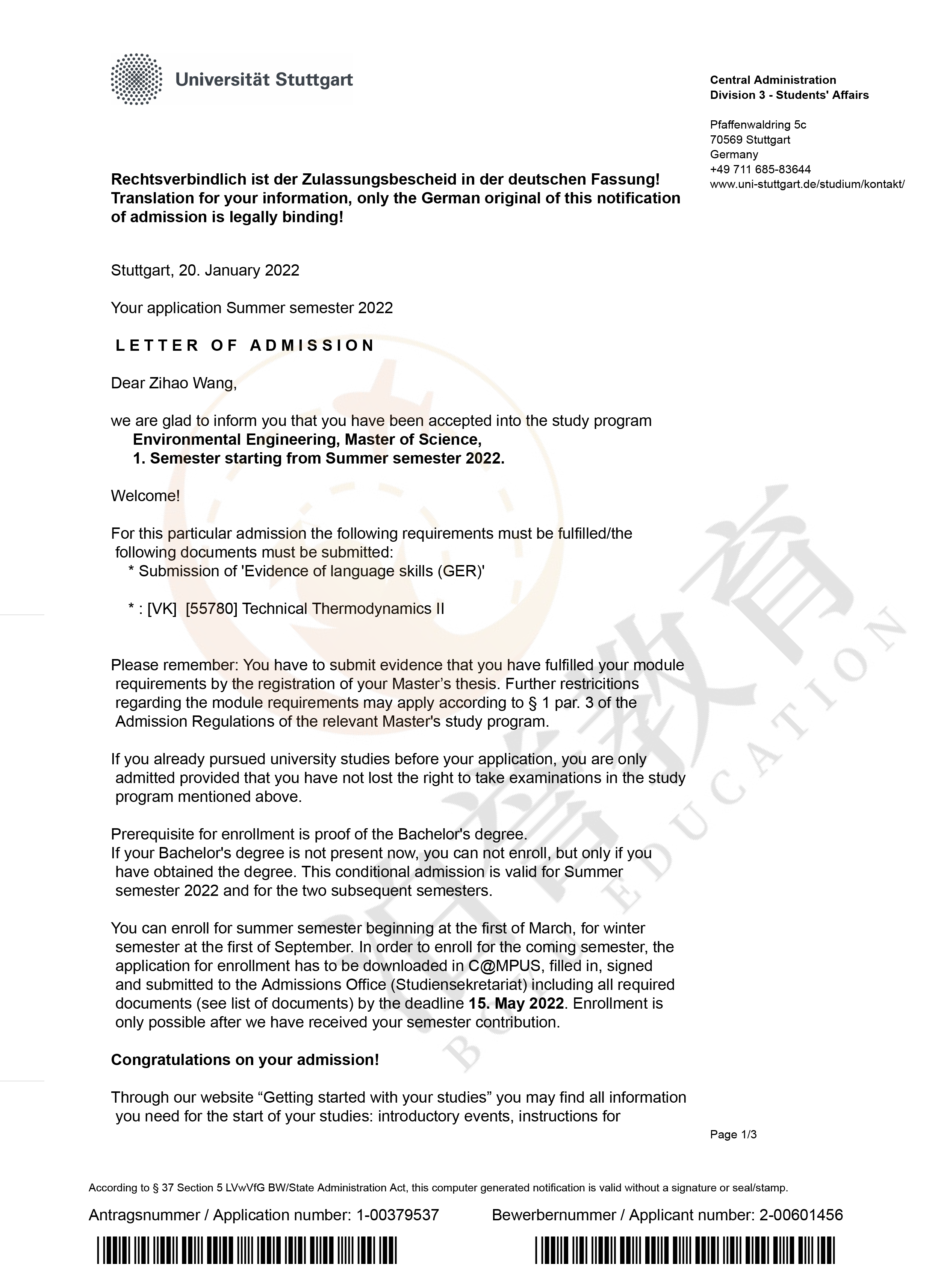 Universität Stuttgart

Central Administration
Division 3 - Students' Affairs

Pfaffenwaldring 5c
70569 Stuttgart
Germany
+49 711 685-83644
www.uni-stuttgart.de/studium/kontakt/

Rechtsverbindlich ist der Zulassungsbescheid in der deutschen Fassung!
Translation for your information, only the German original of this notification of admission is legally binding!

Stuttgart, 20. January 2022

Your application Summer semester 2022

LETTER OF ADMISSION

Dear Zihao Wang,

we are glad to inform you that you have been accepted into the study program
Environmental Engineering, Master of Science,
1. Semester starting from Summer semester 2022.

Welcome!

For this particular admission the following requirements must be fulfilled/the following documents must be submitted:
* Submission of 'Evidence of language skills (GER)'

* : [VK] [55780] Technical Thermodynamics II

Please remember: You have to submit evidence that you have fulfilled your module requirements by the registration of your Master's thesis. Further restricitions regarding the module requirements may apply according to § 1 par. 3 of the Admission Regulations of the relevant Master's study program.

If you already pursued university studies before your application, you are only admitted provided that you have not lost the right to take examinations in the study program mentioned above.

Prerequisite for enrollment is proof of the Bachelor's degree.
If your Bachelor's degree is not present now, you can not enroll, but only if you have obtained the degree. This conditional admission is valid for Summer semester 2022 and for the two subsequent semesters.

You can enroll for summer semester beginning at the first of March, for winter semester at the first of September. In order to enroll for the coming semester, the application for enrollment has to be downloaded in C@MPUS, filled in, signed and submitted to the Admissions Office (Studiensekretariat) including all required documents (see list of documents) by the deadline 15. May 2022. Enrollment is only possible after we have received your semester contribution.

Congratulations on your admission!

Through our website "Getting started with your studies" you may find all information you need for the start of your studies: introductory events, instructions for

Page 1/3

According to § 37 Section 5 LVwVfG BW/State Administration Act, this computer generated notification is valid without a signature or seal/stamp.

Antragsnummer / Application number: 1-00379537

Bewerbernummer / Applicant number: 2-00601456

EDUCATION